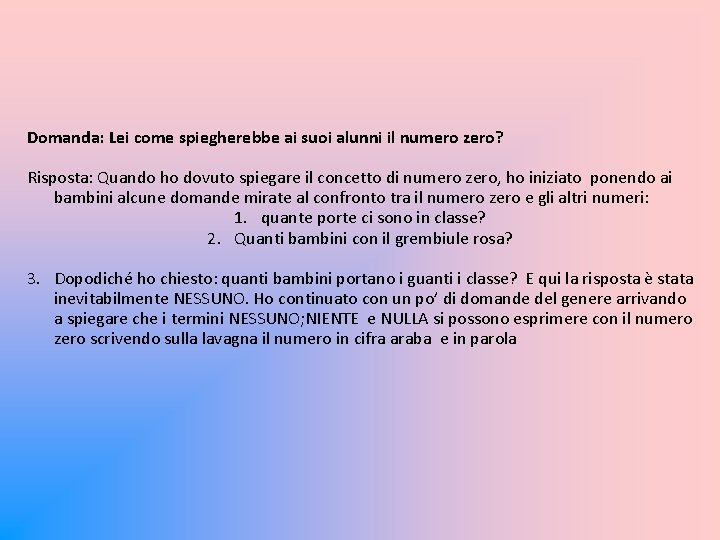 Domanda: Lei come spiegherebbe ai suoi alunni il numero zero?

Risposta: Quando ho dovuto spiegare il concetto di numero zero, ho iniziato ponendo ai bambini alcune domande mirate al confronto tra il numero zero e gli altri numeri:
1. quante porte ci sono in classe?
2. Quanti bambini con il grembiule rosa?

3. Dopodiché ho chiesto: quanti bambini portano i guanti i classe? E qui la risposta è stata inevitabilmente NESSUNO. Ho continuato con un po' di domande del genere arrivando a spiegare che i termini NESSUNO;NIENTE e NULLA si possono esprimere con il numero zero scrivendo sulla lavagna il numero in cifra araba e in parola